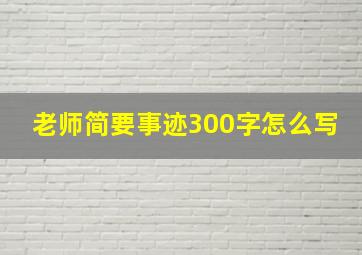 老师简要事迹300字怎么写